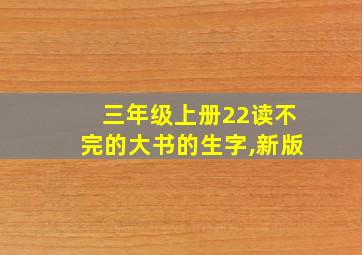 三年级上册22读不完的大书的生字,新版